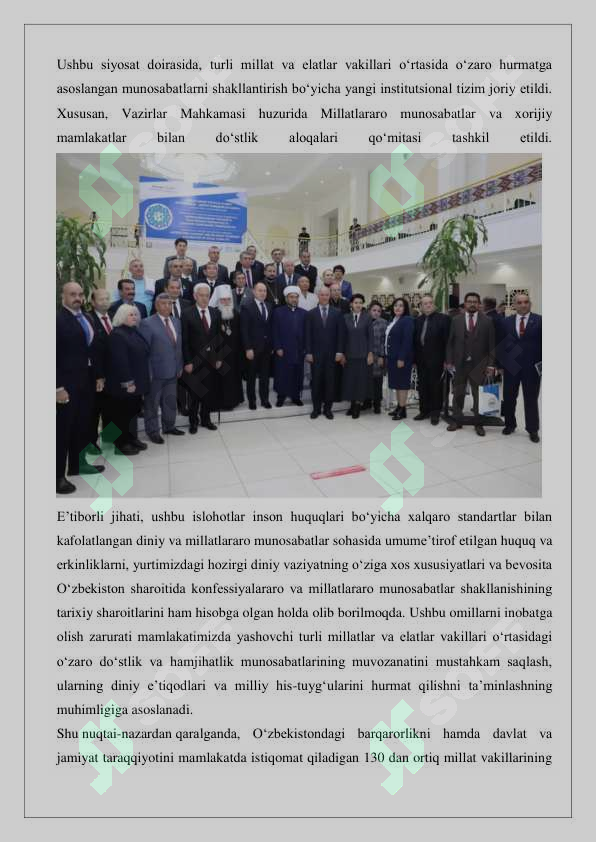 Ushbu siyosat doirasida, turli millat va elatlar vakillari o‘rtasida o‘zaro hurmatga asoslangan munosabatlarni shakllantirish bo‘yicha yangi institutsional tizim joriy etildi. Xususan, Vazirlar Mahkamasi huzurida Millatlararo munosabatlar va xorijiy mamlakatlar bilan do‘stlik aloqalari qo‘mitasi tashkil etildi.

E’tiborli jihati, ushbu islohotlar inson huquqlari bo‘yicha xalqaro standartlar bilan kafolatlangan diniy va millatlararo munosabatlar sohasida umume’tirof etilgan huquq va erkinliklarni, yurtimizdagi hozirgi diniy vaziyatning o‘ziga xos xususiyatlari va bevosita O‘zbekiston sharoitida konfessiyalararo va millatlararo munosabatlar shakllanishining tarixiy sharoitlarini ham hisobga olgan holda olib borilmoqda. Ushbu omillarni inobatga olish zarurati mamlakatimizda yashovchi turli millatlar va elatlar vakillari o‘rtasidagi o‘zaro do‘stlik va hamjihatlik munosabatlarining muvozanatini mustahkam saqlash, ularning diniy e’tiqodlari va milliy his-tuyg‘ularini hurmat qilishni ta’minlashning muhimligiga asoslanadi.
Shu nuqtai-nazardan qaralganda, O‘zbekistondagi barqarorlikni hamda davlat va jamiyat taraqqiyotini mamlakatda istiqomat qiladigan 130 dan ortiq millat vakillarining